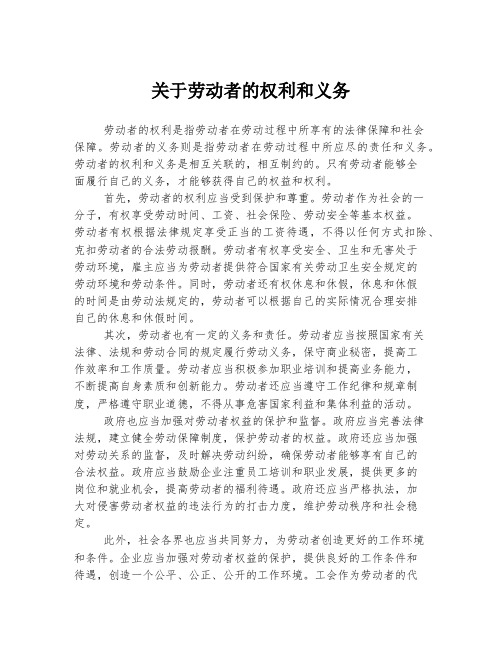 关于劳动者的权利和义务

劳动者的权利是指劳动者在劳动过程中所享有的法律保障和社会保障。劳动者的义务则是指劳动者在劳动过程中所应尽的责任和义务。劳动者的权利和义务是相互关联的，相互制约的。只有劳动者能够全面履行自己的义务，才能够获得自己的权益和权利。

首先，劳动者的权利应当受到保护和尊重。劳动者作为社会的一分子，有权享受劳动时间、工资、社会保险、劳动安全等基本权益。劳动者有权根据法律规定享受正当的工资待遇，不得以任何方式扣除、克扣劳动者的合法劳动报酬。劳动者有权享受安全、卫生和无害处于劳动环境，雇主应当为劳动者提供符合国家有关劳动卫生安全规定的劳动环境和劳动条件。同时，劳动者还有权休息和休假，休息和休假的时间是由劳动法规定的，劳动者可以根据自己的实际情况合理安排自己的休息和休假时间。

其次，劳动者也有一定的义务和责任。劳动者应当按照国家有关法律、法规和劳动合同的规定履行劳动义务，保守商业秘密，提高工作效率和工作质量。劳动者应当积极参加职业培训和提高业务能力，不断提高自身素质和创新能力。劳动者还应当遵守工作纪律和规章制度，严格遵守职业道德，不得从事危害国家利益和集体利益的活动。

政府也应当加强对劳动者权益的保护和监督。政府应当完善法律法规，建立健全劳动保障制度，保护劳动者的权益。政府还应当加强对劳动关系的监督，及时解决劳动纠纷，确保劳动者能够享有自己的合法权益。政府应当鼓励企业注重员工培训和职业发展，提供更多的岗位和就业机会，提高劳动者的福利待遇。政府还应当严格执法，加大对侵害劳动者权益的违法行为的打击力度，维护劳动秩序和社会稳定。

此外，社会各界也应当共同努力，为劳动者创造更好的工作环境和条件。企业应当加强对劳动者权益的保护，提供良好的工作条件和待遇，创造一个公平、公正、公开的工作环境。工会作为劳动者的代